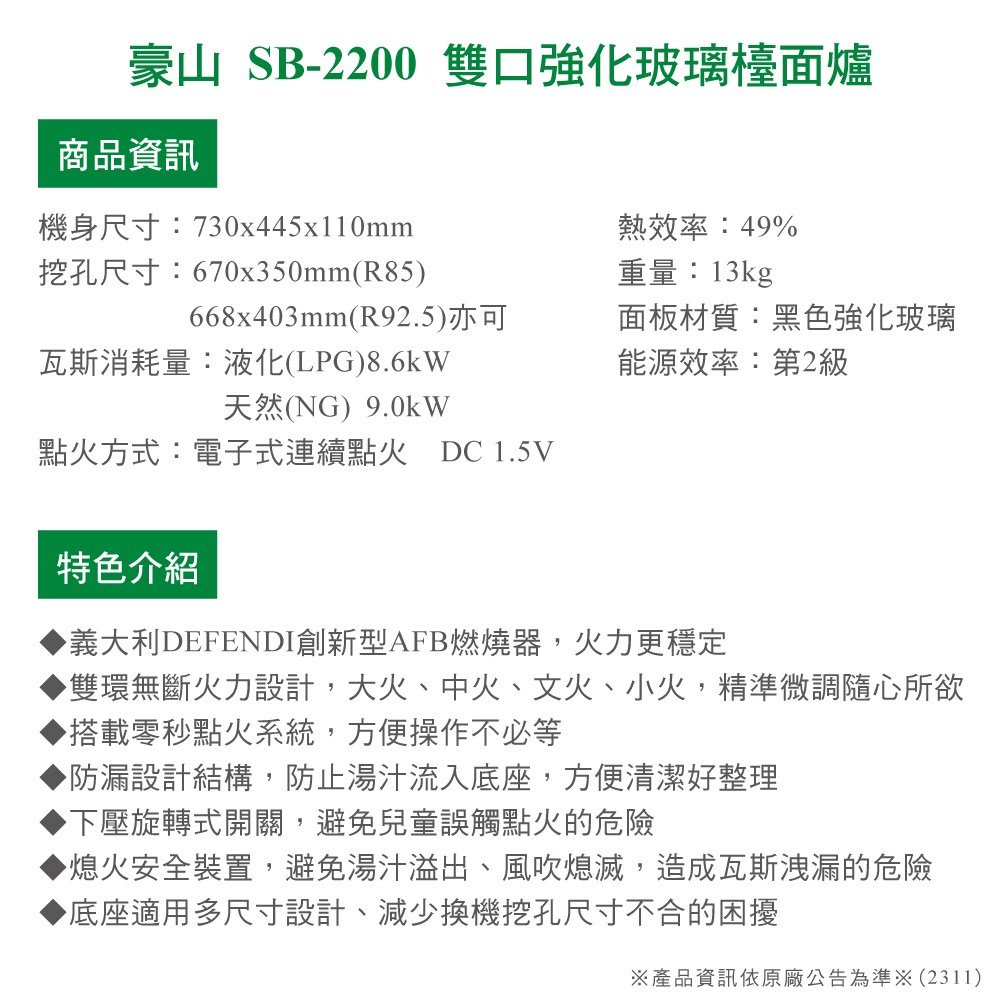 豪山 SB-2200 雙口強化玻璃檯面爐

商品資訊

機身尺寸：730x445x110mm
挖孔尺寸：670x350mm(R85)
668x403mm(R92.5)亦可
瓦斯消耗量：液化(LPG)8.6kW
天然(NG) 9.0kW
點火方式：電子式連續點火 DC 1.5V

熱效率：49%
重量：13kg
面板材質：黑色強化玻璃
能源效率：第2級

特色介紹

◆義大利DEFENDI創新型AFB燃燒器，火力更穩定
◆雙環無斷火力設計，大火、中火、文火、小火，精準微調隨心所欲
◆搭載零秒點火系統，方便操作不必等
◆防漏設計結構，防止湯汁流入底座，方便清潔好整理
◆下壓旋轉式開關，避免兒童誤觸點火的危險
◆熄火安全裝置，避免湯汁溢出、風吹熄滅，造成瓦斯洩漏的危險
◆底座適用多尺寸設計、減少換機挖孔尺寸不合的困擾

※產品資訊依原廠公告為準※(2311)